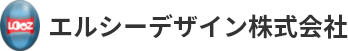 LCeZ

エルシーデザイン株式会社